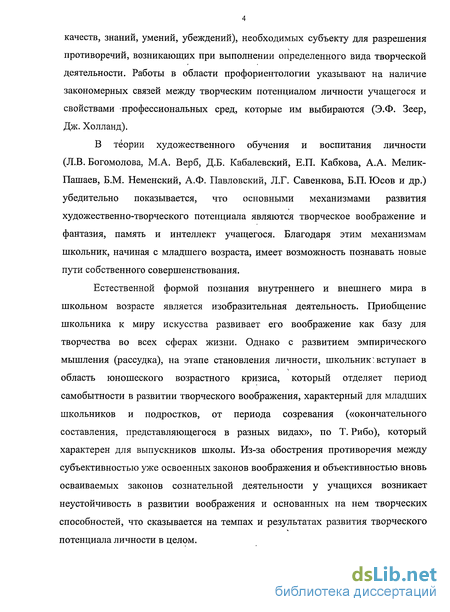 4

качеств, знаний, умений, убеждений), необходимых субъекту для разрешения противоречий, возникающих при выполнении определенного вида творческой деятельности. Работы в области профориентологии указывают на наличие закономерных связей между творческим потенциалом личности учащегося и свойствами профессиональных сред, которые им выбираются (Э.Ф. Зеер, Дж. Холланд).

В теории художественного обучения и воспитания личности (Л.В. Богомолова, М.А. Верб, Д.Б. Кабалевский, Е.П. Кабкова, А.А. Мелик-Пашаев, Б.М. Неменский, А.Ф. Павловский, Л.Г. Савенкова, Б.П. Юсов и др.) убедительно показывается, что основными механизмами развития художественно-творческого потенциала являются творческое воображение и фантазия, память и интеллект учащегося. Благодаря этим механизмам школьник, начиная с младшего возраста, имеет возможность познавать новые пути собственного совершенствования.

Естественной формой познания внутреннего и внешнего мира в школьном возрасте является изобразительная деятельность. Приобщение школьника к миру искусства развивает его воображение как базу для творчества во всех сферах жизни. Однако с развитием эмпирического мышления (рассудка), на этапе становления личности, школьник вступает в область юношеского возрастного кризиса, который отделяет период самобытности в развитии творческого воображения, характерный для младших школьников и подростков, от периода созревания («окончательного составления, представляющегося в разных видах», по Т. Рибо), который характерен для выпускников школы. Из-за обострения противоречия между субъективностью уже освоенных законов воображения и объективностью вновь осваиваемых законов сознательной деятельности у учащихся возникает неустойчивость в развитии воображения и основанных на нем творческих способностей, что сказывается на темпах и результатах развития творческого потенциала личности в целом.

dsLib.net
библиотека диссертаций